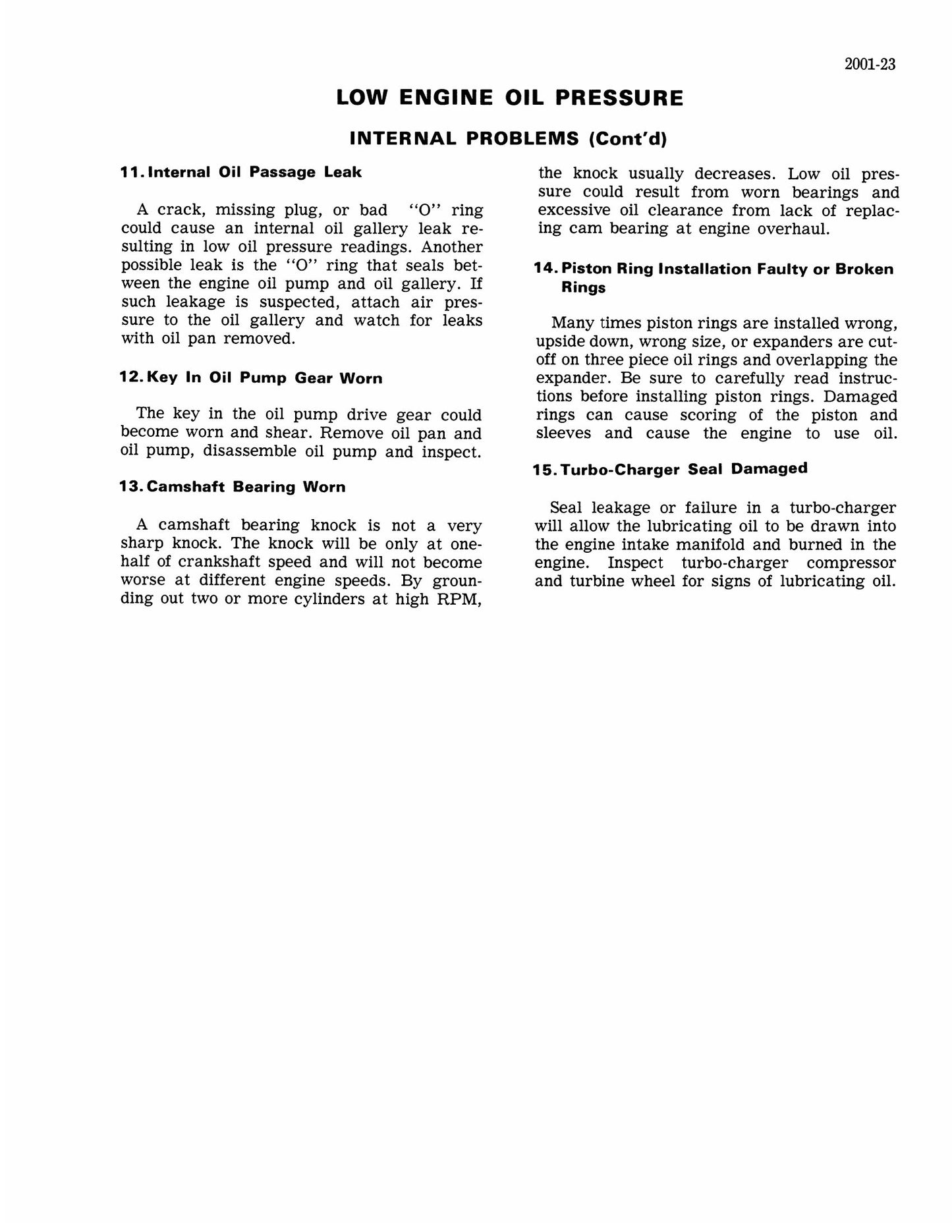 2001-23

LOW ENGINE OIL PRESSURE

INTERNAL PROBLEMS (Cont'd)

11. Internal Oil Passage Leak

A crack, missing plug, or bad "O" ring could cause an internal oil gallery leak resulting in low oil pressure readings. Another possible leak is the "O" ring that seals between the engine oil pump and oil gallery. If such leakage is suspected, attach air pressure to the oil gallery and watch for leaks with oil pan removed.

12. Key In Oil Pump Gear Worn

The key in the oil pump drive gear could become worn and shear. Remove oil pan and oil pump, disassemble oil pump and inspect.

13. Camshaft Bearing Worn

A camshaft bearing knock is not a very sharp knock. The knock will be only at one-half of crankshaft speed and will not become worse at different engine speeds. By grounding out two or more cylinders at high RPM, the knock usually decreases. Low oil pressure could result from worn bearings and excessive oil clearance from lack of replacing cam bearing at engine overhaul.

14. Piston Ring Installation Faulty or Broken Rings

Many times piston rings are installed wrong, upside down, wrong size, or expanders are cut-off on three piece oil rings and overlapping the expander. Be sure to carefully read instructions before installing piston rings. Damaged rings can cause scoring of the piston and sleeves and cause the engine to use oil.

15. Turbo-Charger Seal Damaged

Seal leakage or failure in a turbo-charger will allow the lubricating oil to be drawn into the engine intake manifold and burned in the engine. Inspect turbo-charger compressor and turbine wheel for signs of lubricating oil.